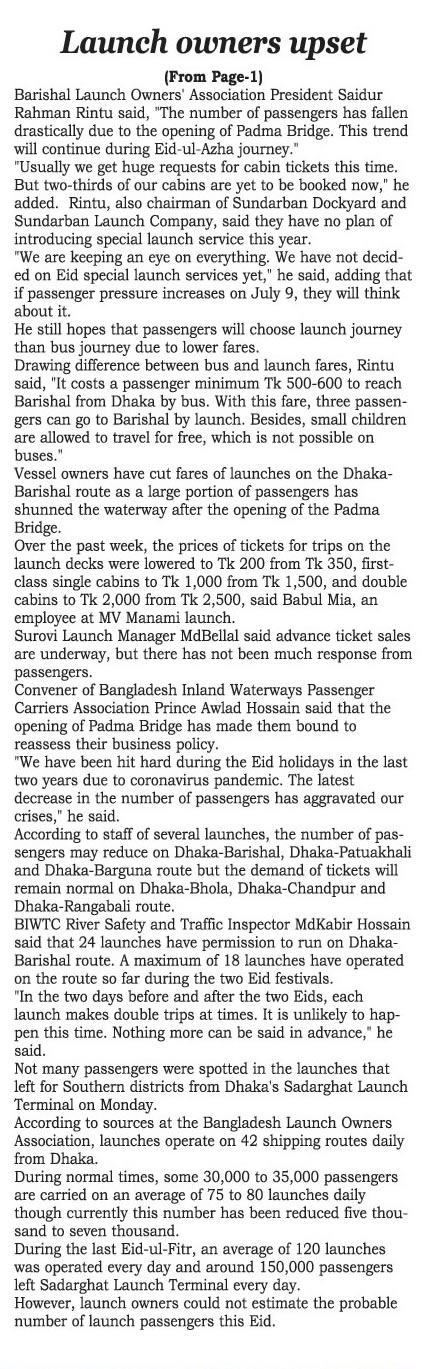 Launch owners upset

(From Page-1)

Barishal Launch Owners' Association President Saidur Rahman Rintu said, "The number of passengers has fallen drastically due to the opening of Padma Bridge. This trend will continue during Eid-ul-Azha journey."

"Usually we get huge requests for cabin tickets this time. But two-thirds of our cabins are yet to be booked now," he added. Rintu, also chairman of Sundarban Dockyard and Sundarban Launch Company, said they have no plan of introducing special launch service this year.

"We are keeping an eye on everything. We have not decided on Eid special launch services yet," he said, adding that if passenger pressure increases on July 9, they will think about it.

He still hopes that passengers will choose launch journey than bus journey due to lower fares.

Drawing difference between bus and launch fares, Rintu said, "It costs a passenger minimum Tk 500-600 to reach Barishal from Dhaka by bus. With this fare, three passengers can go to Barishal by launch. Besides, small children are allowed to travel for free, which is not possible on buses."

Vessel owners have cut fares of launches on the Dhaka-Barishal route as a large portion of passengers has shunned the waterway after the opening of the Padma Bridge.

Over the past week, the prices of tickets for trips on the launch decks were lowered to Tk 200 from Tk 350, first-class single cabins to Tk 1,000 from Tk 1,500, and double cabins to Tk 2,000 from Tk 2,500, said Babul Mia, an employee at MV Manami launch.

Surovi Launch Manager MdBellal said advance ticket sales are underway, but there has not been much response from passengers.

Convener of Bangladesh Inland Waterways Passenger Carriers Association Prince Awlad Hossain said that the opening of Padma Bridge has made them bound to reassess their business policy.

"We have been hit hard during the Eid holidays in the last two years due to coronavirus pandemic. The latest decrease in the number of passengers has aggravated our crises," he said.

According to staff of several launches, the number of passengers may reduce on Dhaka-Barishal, Dhaka-Patuakhali and Dhaka-Barguna route but the demand of tickets will remain normal on Dhaka-Bhola, Dhaka-Chandpur and Dhaka-Rangabali route.

BIWTC River Safety and Traffic Inspector MdKabir Hossain said that 24 launches have permission to run on Dhaka-Barishal route. A maximum of 18 launches have operated on the route so far during the two Eid festivals.

"In the two days before and after the two Eids, each launch makes double trips at times. It is unlikely to happen this time. Nothing more can be said in advance," he said.

Not many passengers were spotted in the launches that left for Southern districts from Dhaka's Sadarghat Launch Terminal on Monday.

According to sources at the Bangladesh Launch Owners Association, launches operate on 42 shipping routes daily from Dhaka.

During normal times, some 30,000 to 35,000 passengers are carried on an average of 75 to 80 launches daily though currently this number has been reduced five thousand to seven thousand.

During the last Eid-ul-Fitr, an average of 120 launches was operated every day and around 150,000 passengers left Sadarghat Launch Terminal every day.

However, launch owners could not estimate the probable number of launch passengers this Eid.